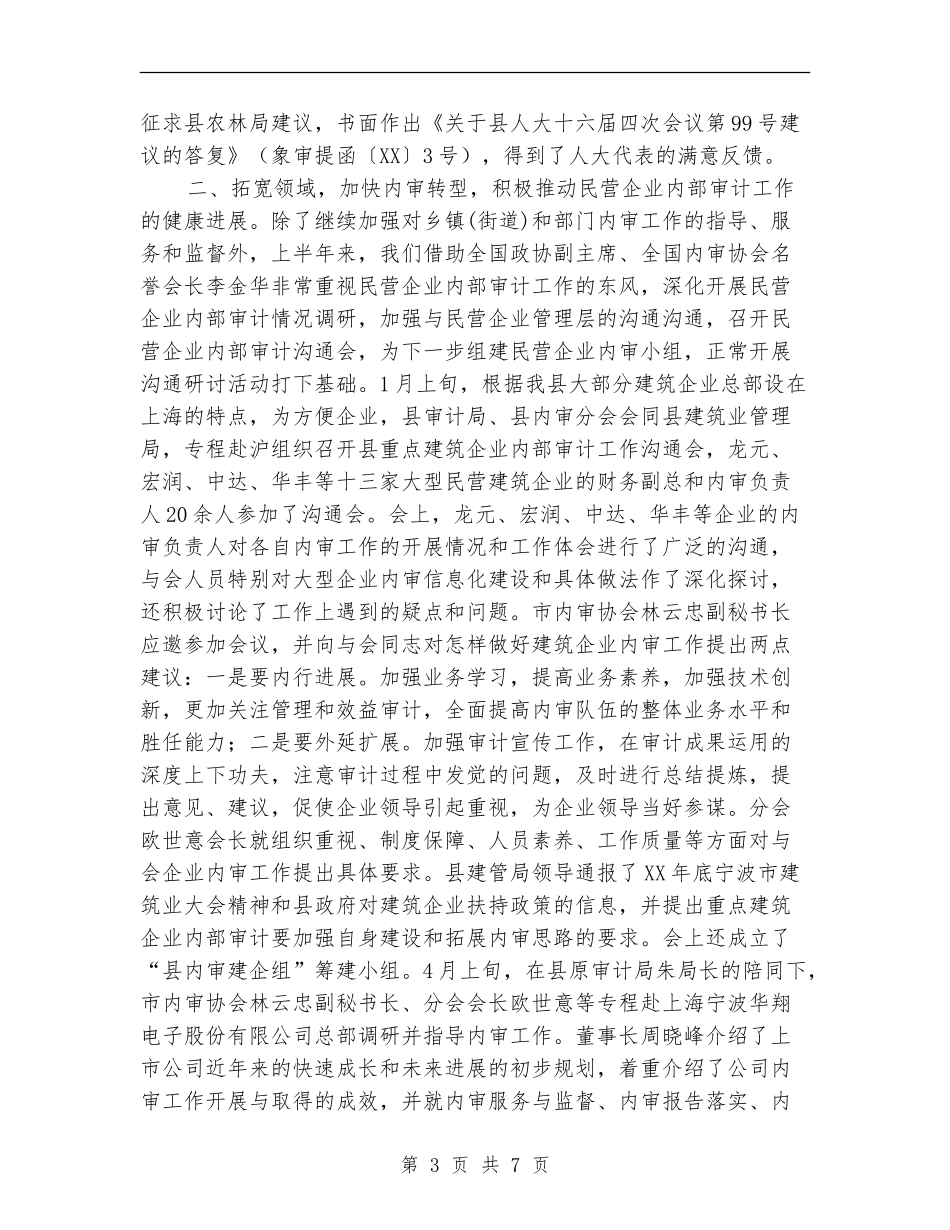 征求县农林局建议，书面作出《关于县人大十六届四次会议第99号建议的答复》（象审提函〔XX〕3号），得到了人大代表的满意反馈。

二、拓宽领域，加快内审转型，积极推动民营企业内部审计工作的健康进展。除了继续加强对乡镇(街道)和部门内审工作的指导、服务和监督外，上半年来，我们借助全国政协副主席、全国内审协会名誉会长李金华非常重视民营企业内部审计工作的东风，深化开展民营企业内部审计情况调研，加强与民营企业管理层的沟通沟通，召开民营企业内部审计沟通会，为下一步组建民营企业内审小组，正常开展沟通研讨活动打下基础。1月上旬，根据我县大部分建筑企业总部设在上海的特点，为方便企业，县审计局、县内审分会会同县建筑业管理局，专程赴沪组织召开县重点建筑企业内部审计工作沟通会，龙元、宏润、中达、华丰等十三家大型民营建筑企业的财务副总和内审负责人20余人参加了沟通会。会上，龙元、宏润、中达、华丰等企业的内审负责人对各自内审工作的开展情况和工作体会进行了广泛的沟通，与会人员特别对大型企业内审信息化建设和具体做法作了深化探讨，还积极讨论了工作上遇到的疑点和问题。市内审协会林云忠副秘书长应邀参加会议，并向与会同志对怎样做好建筑企业内审工作提出两点建议：一是要内行进展。加强业务学习，提高业务素养，加强技术创新，更加关注管理和效益审计，全面提高内审队伍的整体业务水平和胜任能力；二是要外延扩展。加强审计宣传工作，在审计成果运用的深度上下功夫，注意审计过程中发觉的问题，及时进行总结提炼，提出意见、建议，促使企业领导引起重视，为企业领导当好参谋。分会欧世意会长就组织重视、制度保障、人员素养、工作质量等方面对与会企业内审工作提出具体要求。县建管局领导通报了XX年底宁波市建筑业大会精神和县政府对建筑企业扶持政策的信息，并提出重点建筑企业内部审计要加强自身建设和拓展内审思路的要求。会上还成立了“县内审建企组”筹建小组。4月上旬，在县原审计局朱局长的陪同下，市内审协会林云忠副秘书长、分会会长欧世意等专程赴上海宁波华翔电子股份有限公司总部调研并指导内审工作。董事长周晓峰介绍了上市公司近年来的快速成长和未来进展的初步规划，着重介绍了公司内审工作开展与取得的成效，并就内审服务与监督、内审报告落实、内

第 3 页 共 7 页